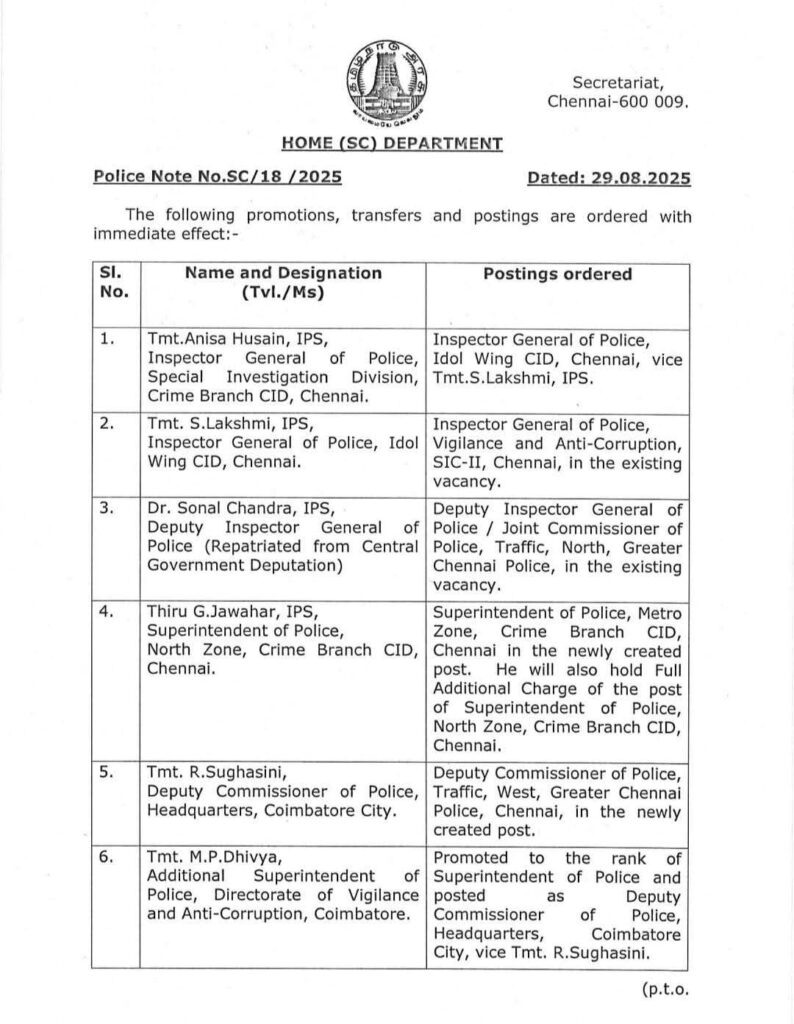 Secretariat, Chennai-600 009.

HOME (SC) DEPARTMENT

Police Note No.SC/18 /2025

Dated: 29.08.2025

The following promotions, transfers and postings are ordered with immediate effect:-

| Sl. No. | Name and Designation (Tvl./Ms) | Postings ordered |
|---|---|---|
| 1. | Tmt.Anisa Husain, IPS, Inspector General of Police, Special Investigation Division, Crime Branch CID, Chennai. | Inspector General of Police, Idol Wing CID, Chennai, vice Tmt.S.Lakshmi, IPS. |
| 2. | Tmt. S.Lakshmi, IPS, Inspector General of Police, Idol Wing CID, Chennai. | Inspector General of Police, Vigilance and Anti-Corruption, SIC-II, Chennai, in the existing vacancy. |
| 3. | Dr. Sonal Chandra, IPS, Deputy Inspector General of Police (Repatriated from Central Government Deputation) | Deputy Inspector General of Police / Joint Commissioner of Police, Traffic, North, Greater Chennai Police, in the existing vacancy. |
| 4. | Thiru G.Jawahar, IPS, Superintendent of Police, North Zone, Crime Branch CID, Chennai. | Superintendent of Police, Metro Zone, Crime Branch CID, Chennai in the newly created post. He will also hold Full Additional Charge of the post of Superintendent of Police, North Zone, Crime Branch CID, Chennai. |
| 5. | Tmt. R.Sughasini, Deputy Commissioner of Police, Headquarters, Coimbatore City. | Deputy Commissioner of Police, Traffic, West, Greater Chennai Police, Chennai, in the newly created post. |
| 6. | Tmt. M.P.Dhivya, Additional Superintendent of Police, Directorate of Vigilance and Anti-Corruption, Coimbatore. | Promoted to the rank of Superintendent of Police and posted as Deputy Commissioner of Police, Headquarters, Coimbatore City, vice Tmt. R.Sughasini. |

(p.t.o.